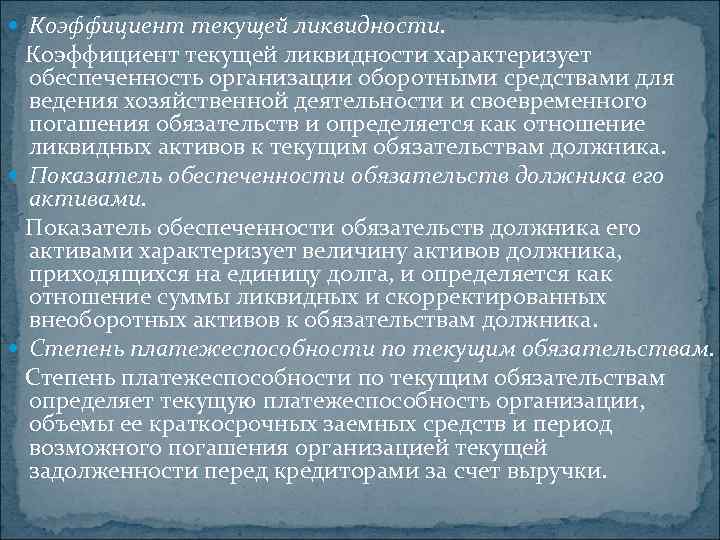 Коэффициент текущей ликвидности.

Коэффициент текущей ликвидности характеризует обеспеченность организации оборотными средствами для ведения хозяйственной деятельности и своевременного погашения обязательств и определяется как отношение ликвидных активов к текущим обязательствам должника.

Показатель обеспеченности обязательств должника его активами.

Показатель обеспеченности обязательств должника его активами характеризует величину активов должника, приходящихся на единицу долга, и определяется как отношение суммы ликвидных и скорректированных внеоборотных активов к обязательствам должника.

Степень платежеспособности по текущим обязательствам.

Степень платежеспособности по текущим обязательствам определяет текущую платежеспособность организации, объемы ее краткосрочных заемных средств и период возможного погашения организацией текущей задолженности перед кредиторами за счет выручки.